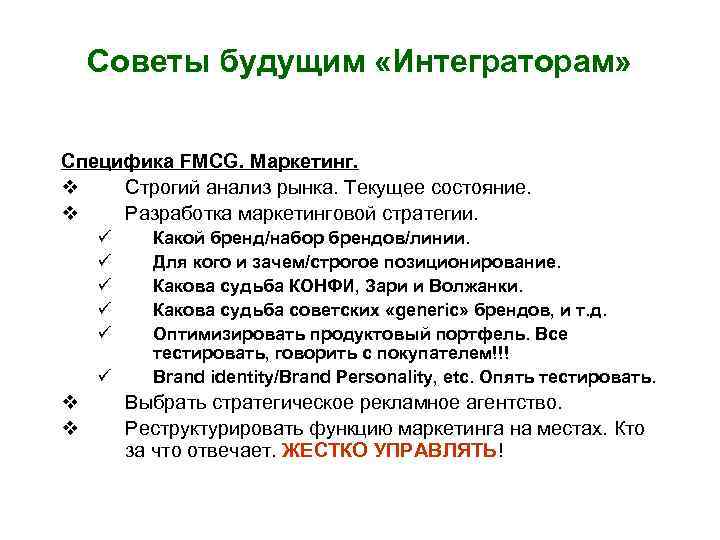 Советы будущим «Интеграторам»

Специфика FMCG. Маркетинг.

❖ Строгий анализ рынка. Текущее состояние.

❖ Разработка маркетинговой стратегии.

✓ Какой бренд/набор брендов/линии.

✓ Для кого и зачем/строгое позиционирование.

✓ Какова судьба КОНФИ, Зари и Волжанки.

✓ Какова судьба советских «generic» брендов, и т.д.

✓ Оптимизировать продуктовый портфель. Все тестировать, говорить с покупателем!!!

✓ Brand identity/Brand Personality, etc. Опять тестировать.

❖ Выбрать стратегическое рекламное агентство.

❖ Реструктурировать функцию маркетинга на местах. Кто за что отвечает. ЖЕСТКО УПРАВЛЯТЬ!